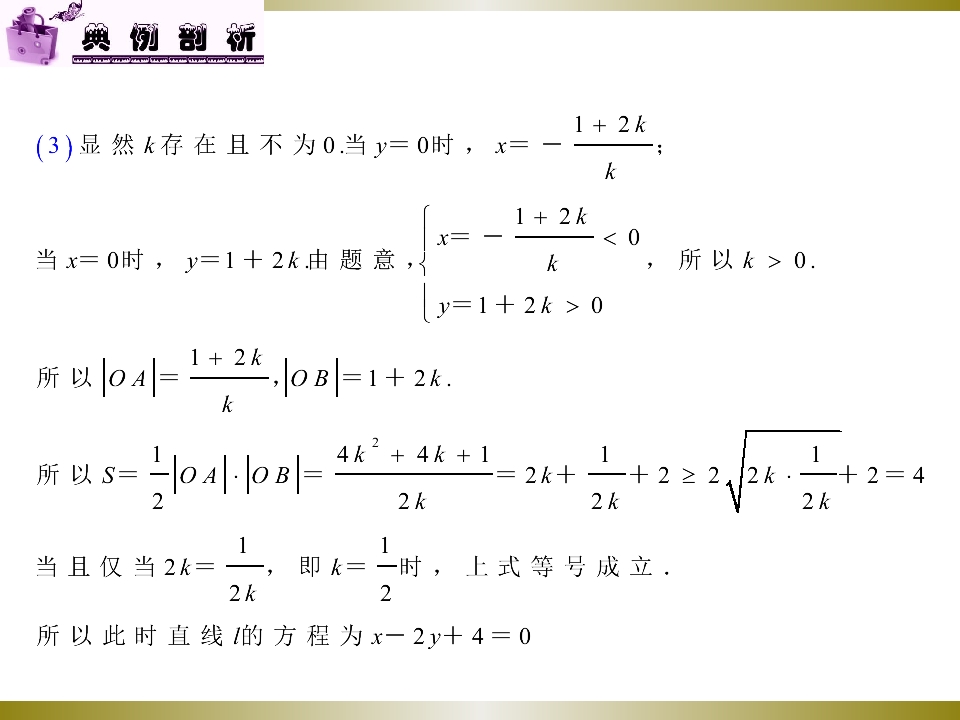 典例剖析

(3)显然$k$存在且不为0.当$y=0$时，$x=-\frac{1+2k}{k}$；

当$x=0$时，$y=1+2k$.由题意，$\begin{cases} x=-\frac{1+2k}{k}<0 \\ y=1+2k>0 \end{cases}$，所以$k>0$.

所以$|OA|=\frac{1+2k}{k}$，$|OB|=1+2k$.

所以$S=\frac{1}{2}|OA|\cdot|OB|=\frac{4k^2+4k+1}{2k}=2k+\frac{1}{2k}+2\geq 2\sqrt{2k\cdot\frac{1}{2k}}+2=4$

当且仅当$2k=\frac{1}{2k}$，即$k=\frac{1}{2}$时，上式等号成立.

所以此时直线$l$的方程为$x-2y+4=0$